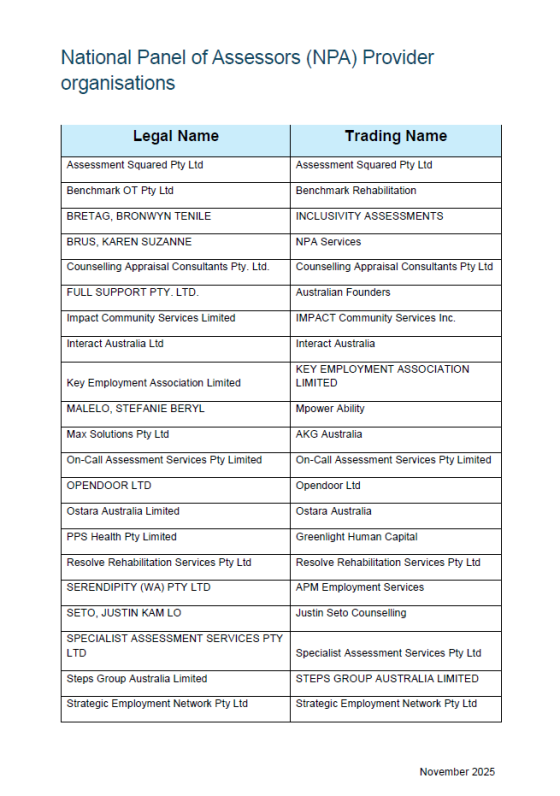 National Panel of Assessors (NPA) Provider organisations

| Legal Name | Trading Name |
|---|---|
| Assessment Squared Pty Ltd | Assessment Squared Pty Ltd |
| Benchmark OT Pty Ltd | Benchmark Rehabilitation |
| BRETAG, BRONWYN TENILE | INCLUSIVITY ASSESSMENTS |
| BRUS, KAREN SUZANNE | NPA Services |
| Counselling Appraisal Consultants Pty. Ltd. | Counselling Appraisal Consultants Pty Ltd |
| FULL SUPPORT PTY. LTD. | Australian Founders |
| Impact Community Services Limited | IMPACT Community Services Inc. |
| Interact Australia Ltd | Interact Australia |
| Key Employment Association Limited | KEY EMPLOYMENT ASSOCIATION LIMITED |
| MALELO, STEFANIE BERYL | Mpower Ability |
| Max Solutions Pty Ltd | AKG Australia |
| On-Call Assessment Services Pty Limited | On-Call Assessment Services Pty Limited |
| OPENDOOR LTD | Opendoor Ltd |
| Ostara Australia Limited | Ostara Australia |
| PPS Health Pty Limited | Greenlight Human Capital |
| Resolve Rehabilitation Services Pty Ltd | Resolve Rehabilitation Services Pty Ltd |
| SERENDIPITY (WA) PTY LTD | APM Employment Services |
| SETO, JUSTIN KAM LO | Justin Seto Counselling |
| SPECIALIST ASSESSMENT SERVICES PTY LTD | Specialist Assessment Services Pty Ltd |
| Steps Group Australia Limited | STEPS GROUP AUSTRALIA LIMITED |
| Strategic Employment Network Pty Ltd | Strategic Employment Network Pty Ltd |

November 2025